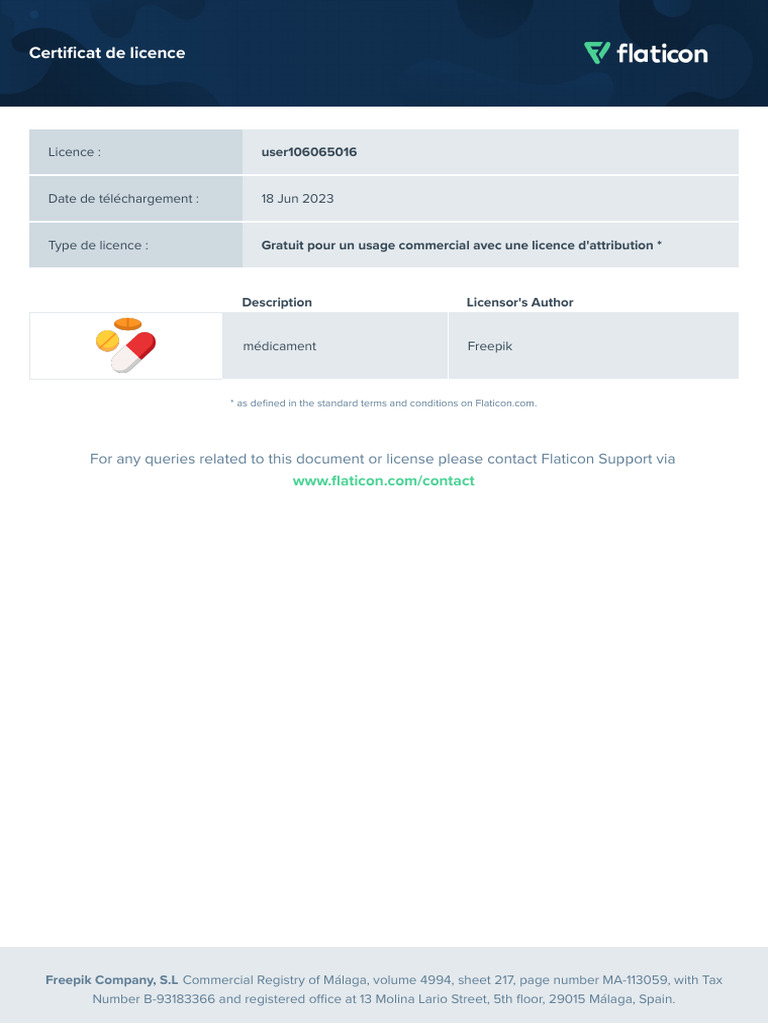 Certificat de licence

flaticon

| Licence : | user106065016 |
|---|---|
| Date de téléchargement : | 18 Jun 2023 |
| Type de licence : | Gratuit pour un usage commercial avec une licence d'attribution * |

| | Description | Licensor's Author |
|---|---|---|
| | médicament | Freepik |

* as defined in the standard terms and conditions on Flaticon.com.

For any queries related to this document or license please contact Flaticon Support via www.flaticon.com/contact

Freepik Company, S.L Commercial Registry of Málaga, volume 4994, sheet 217, page number MA-113059, with Tax Number B-93183366 and registered office at 13 Molina Lario Street, 5th floor, 29015 Málaga, Spain.